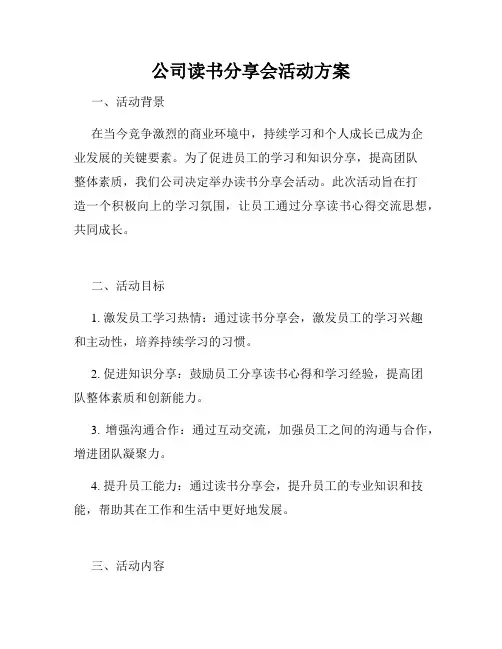 公司读书分享会活动方案

一、活动背景

在当今竞争激烈的商业环境中，持续学习和个人成长已成为企业发展的关键要素。为了促进员工的学习和知识分享，提高团队整体素质，我们公司决定举办读书分享会活动。此次活动旨在打造一个积极向上的学习氛围，让员工通过分享读书心得交流思想，共同成长。

二、活动目标

1. 激发员工学习热情：通过读书分享会，激发员工的学习兴趣和主动性，培养持续学习的习惯。

2. 促进知识分享：鼓励员工分享读书心得和学习经验，提高团队整体素质和创新能力。

3. 增强沟通合作：通过互动交流，加强员工之间的沟通与合作，增进团队凝聚力。

4. 提升员工能力：通过读书分享会，提升员工的专业知识和技能，帮助其在工作和生活中更好地发展。

三、活动内容